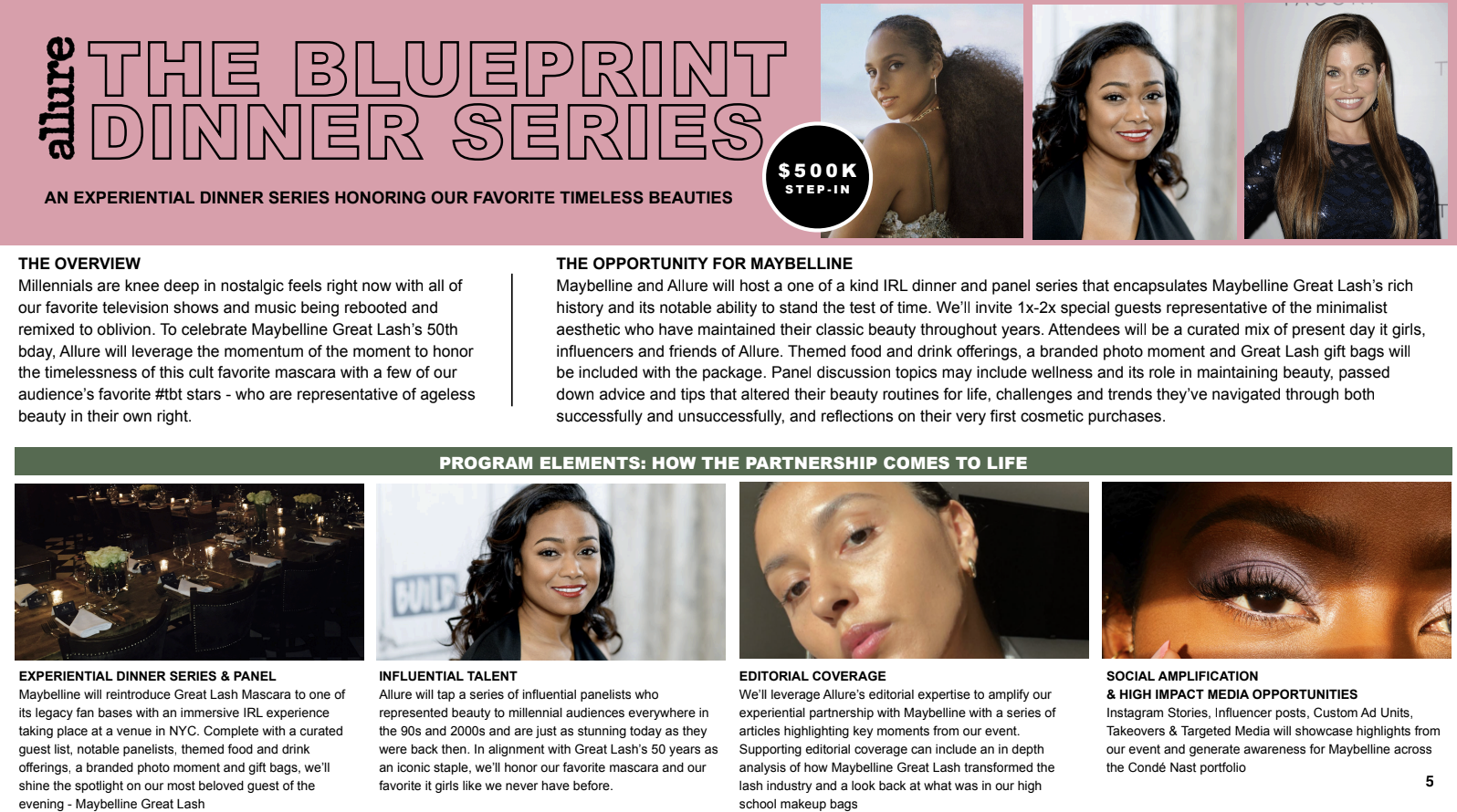 allure

THE BLUEPRINT DINNER SERIES

AN EXPERIENTIAL DINNER SERIES HONORING OUR FAVORITE TIMELESS BEAUTIES

$500K
STEP-IN

THE OVERVIEW
Millennials are knee deep in nostalgic feels right now with all of our favorite television shows and music being rebooted and remixed to oblivion. To celebrate Maybelline Great Lash's 50th bday, Allure will leverage the momentum of the moment to honor the timelessness of this cult favorite mascara with a few of our audience's favorite #tbt stars - who are representative of ageless beauty in their own right.

THE OPPORTUNITY FOR MAYBELLINE
Maybelline and Allure will host a one of a kind IRL dinner and panel series that encapsulates Maybelline Great Lash's rich history and its notable ability to stand the test of time. We'll invite 1x-2x special guests representative of the minimalist aesthetic who have maintained their classic beauty throughout years. Attendees will be a curated mix of present day it girls, influencers and friends of Allure. Themed food and drink offerings, a branded photo moment and Great Lash gift bags will be included with the package. Panel discussion topics may include wellness and its role in maintaining beauty, passed down advice and tips that altered their beauty routines for life, challenges and trends they've navigated through both successfully and unsuccessfully, and reflections on their very first cosmetic purchases.

PROGRAM ELEMENTS: HOW THE PARTNERSHIP COMES TO LIFE

EXPERIENTIAL DINNER SERIES & PANEL
Maybelline will reintroduce Great Lash Mascara to one of its legacy fan bases with an immersive IRL experience taking place at a venue in NYC. Complete with a curated guest list, notable panelists, themed food and drink offerings, a branded photo moment and gift bags, we'll shine the spotlight on our most beloved guest of the evening - Maybelline Great Lash

INFLUENTIAL TALENT
Allure will tap a series of influential panelists who represented beauty to millennial audiences everywhere in the 90s and 2000s and are just as stunning today as they were back then. In alignment with Great Lash's 50 years as an iconic staple, we'll honor our favorite mascara and our favorite it girls like we never have before.

EDITORIAL COVERAGE
We'll leverage Allure's editorial expertise to amplify our experiential partnership with Maybelline with a series of articles highlighting key moments from our event. Supporting editorial coverage can include an in depth analysis of how Maybelline Great Lash transformed the lash industry and a look back at what was in our high school makeup bags

SOCIAL AMPLIFICATION
& HIGH IMPACT MEDIA OPPORTUNITIES
Instagram Stories, Influencer posts, Custom Ad Units, Takeovers & Targeted Media will showcase highlights from our event and generate awareness for Maybelline across the Condé Nast portfolio

5